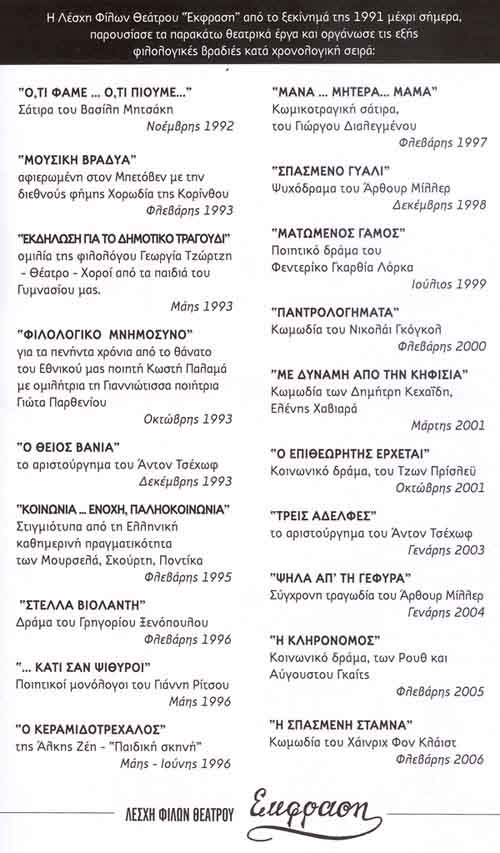 Η Λέσχη Φίλων Θεάτρου "Έκφραση" από το ξεκίνημά της 1991 μέχρι σήμερα, παρουσίασε τα παρακάτω θεατρικά έργα και οργάνωσε τις εξής φιλολογικές βραδιές κατά χρονολογική σειρά:

"Ο,ΤΙ ΦΑΜΕ ... Ο,ΤΙ ΠΙΟΥΜΕ..."
Σάτιρα του Βασίλη Μητσάκη
Νοέμβρης 1992

"ΜΟΥΣΙΚΗ ΒΡΑΔΥΑ"
αφιερωμένη στον Μπετόβεν με την διεθνούς φήμης Χορωδία της Κορίνθου
Φλεβάρης 1993

"ΕΚΔΗΛΩΣΗ ΓΙΑ ΤΟ ΔΗΜΟΤΙΚΟ ΤΡΑΓΟΥΔΙ"
ομιλία της φιλολόγου Γεωργία Τζώρτζη - Θέατρο - Χοροί από τα παιδιά του Γυμνασίου μας.
Μάης 1993

"ΦΙΛΟΛΟΓΙΚΟ ΜΝΗΜΟΣΥΝΟ"
για τα πενήντα χρόνια από το θάνατο του Εθνικού μας ποιητή Κωστή Παλαμά με ομιλήτρια τη Γιαννιώτισσα ποιήτρια Γιώτα Παρθενίου
Οκτώβρης 1993

"Ο ΘΕΙΟΣ ΒΑΝΙΑ"
το αριστούργημα του Άντον Τσέχωφ
Δεκέμβρης 1993

"ΚΟΙΝΩΝΙΑ ... ΕΝΟΧΗ, ΠΑΛΗΟΚΟΙΝΩΝΙΑ"
Στιγμιότυπα από τη Ελληνική καθημερινή πραγματικότητα των Μουρσελά, Σκούρτη, Ποντίκα
Φλεβάρης 1995

"ΣΤΕΛΛΑ ΒΙΟΛΑΝΤΗ"
Δράμα του Γρηγορίου Ξενόπουλου
Φλεβάρης 1996

"... ΚΑΤΙ ΣΑΝ ΨΙΘΥΡΟΙ"
Ποιητικοί μονόλογοι του Γιάννη Ρίτσου
Μάης 1996

"Ο ΚΕΡΑΜΙΔΟΤΡΕΧΑΛΟΣ"
της Άλκης Ζέη - "Παιδική σκηνή"
Μάης - Ιούνης 1996

"ΜΑΝΑ ... ΜΗΤΕΡΑ... ΜΑΜΑ"
Κωμικοτραγική σάτιρα, του Γιώργου Διαλεγμένου
Φλεβάρης 1997

"ΣΠΑΣΜΕΝΟ ΓΥΑΛΙ"
Ψυχόδραμα του Άρθουρ Μίλλερ
Δεκέμβρης 1998

"ΜΑΤΩΜΕΝΟΣ ΓΑΜΟΣ"
Ποιητικό δράμα του Φεντερίκο Γκαρθία Λόρκα
Ιούλιος 1999

"ΠΑΝΤΡΟΛΟΓΗΜΑΤΑ"
Κωμωδία του Νικολάι Γκόγκολ
Φλεβάρης 2000

"ΜΕ ΔΥΝΑΜΗ ΑΠΟ ΤΗΝ ΚΗΦΙΣΙΑ"
Κωμωδία των Δημήτρη Κεχαΐδη, Ελένης Χαβιαρά
Μάρτης 2001

"Ο ΕΠΙΘΕΩΡΗΤΗΣ ΕΡΧΕΤΑΙ"
Κοινωνικό δράμα, του Τζων Πρίσλεϋ
Οκτώβρης 2001

"ΤΡΕΙΣ ΑΔΕΛΦΕΣ"
το αριστούργημα του Άντον Τσέχωφ
Γενάρης 2003

"ΨΗΛΑ ΑΠ' ΤΗ ΓΕΦΥΡΑ"
Σύγχρονη τραγωδία του Άρθουρ Μίλλερ
Γενάρης 2004

"Η ΚΛΗΡΟΝΟΜΟΣ"
Κοινωνικό δράμα, των Ρουθ και Αύγουστου Γκαίτς
Φλεβάρης 2005

"Η ΣΠΑΣΜΕΝΗ ΣΤΑΜΝΑ"
Κωμωδία του Χάινριχ Φον Κλάιστ
Φλεβάρης 2006

ΛΕΣΧΗ ΦΙΛΩΝ ΘΕΑΤΡΟΥ Έκφραση